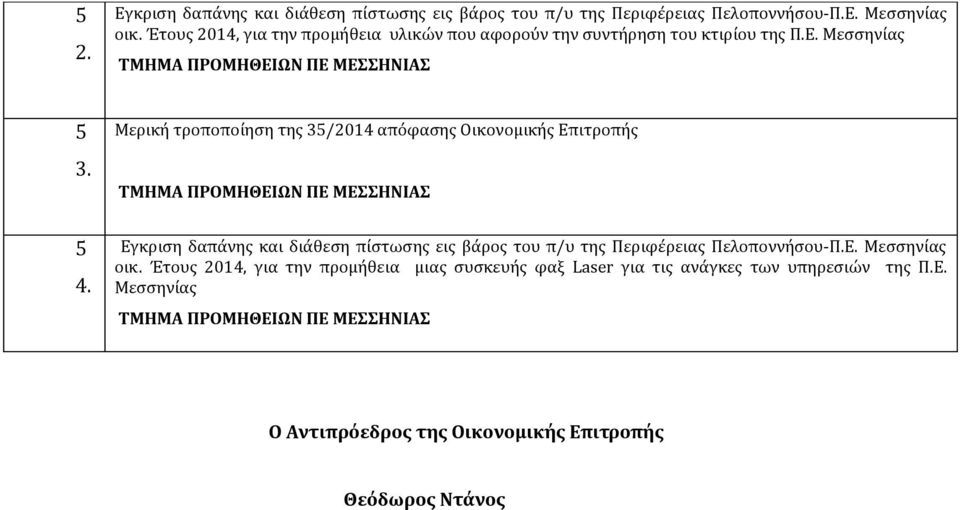 | | |
|---|---|
| 5 2. | Εγκριση δαπάνης και διάθεση πίστωσης εις βάρος του π/υ της Περιφέρειας Πελοποννήσου-Π.Ε. Μεσσηνίας οικ. Έτους 2014, για την προμήθεια υλικών που αφορούν την συντήρηση του κτιρίου της Π.Ε. Μεσσηνίας ΤΜΗΜΑ ΠΡΟΜΗΘΕΙΩΝ ΠΕ ΜΕΣΣΗΝΙΑΣ |
| 5 3. | Μερική τροποποίηση της 35/2014 απόφασης Οικονομικής Επιτροπής ΤΜΗΜΑ ΠΡΟΜΗΘΕΙΩΝ ΠΕ ΜΕΣΣΗΝΙΑΣ |
| 5 4. | Εγκριση δαπάνης και διάθεση πίστωσης εις βάρος του π/υ της Περιφέρειας Πελοποννήσου-Π.Ε. Μεσσηνίας οικ. Έτους 2014, για την προμήθεια μιας συσκευής φαξ Laser για τις ανάγκες των υπηρεσιών της Π.Ε. Μεσσηνίας ΤΜΗΜΑ ΠΡΟΜΗΘΕΙΩΝ ΠΕ ΜΕΣΣΗΝΙΑΣ |

Ο Αντιπρόεδρος της Οικονομικής Επιτροπής

Θεόδωρος Ντάνος